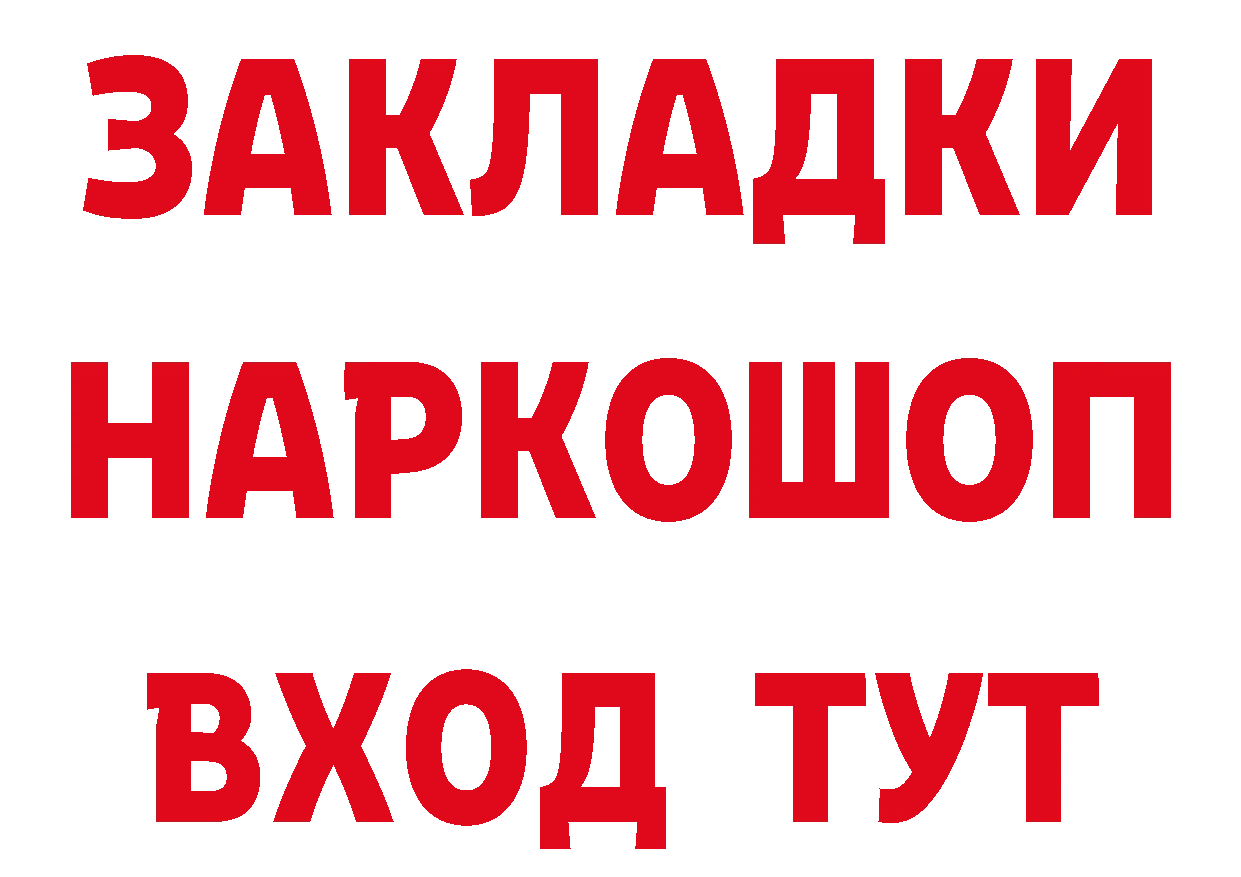 ЗАКЛАДКИ НАРКОШОП ВХОД ТУТ